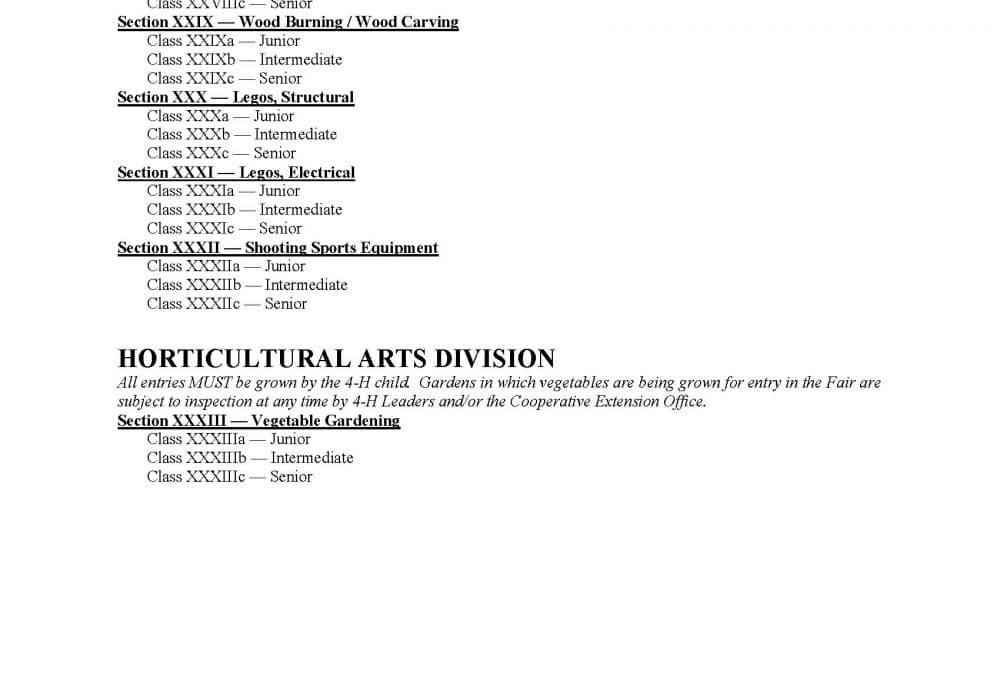 Class XXVIIIc — Senior
Section XXIX — Wood Burning / Wood Carving
Class XXIXa — Junior
Class XXIXb — Intermediate
Class XXIXc — Senior
Section XXX — Legos, Structural
Class XXXa — Junior
Class XXXb — Intermediate
Class XXXc — Senior
Section XXXI — Legos, Electrical
Class XXXIa — Junior
Class XXXIb — Intermediate
Class XXXIc — Senior
Section XXXII — Shooting Sports Equipment
Class XXXIIa — Junior
Class XXXIIb — Intermediate
Class XXXIIc — Senior

HORTICULTURAL ARTS DIVISION
All entries MUST be grown by the 4-H child. Gardens in which vegetables are being grown for entry in the Fair are subject to inspection at any time by 4-H Leaders and/or the Cooperative Extension Office.
Section XXXIII — Vegetable Gardening
Class XXXIIIa — Junior
Class XXXIIIb — Intermediate
Class XXXIIIc — Senior